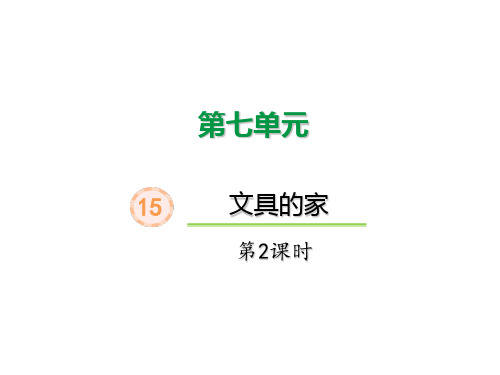 第七单元

15 文具的家

第2课时